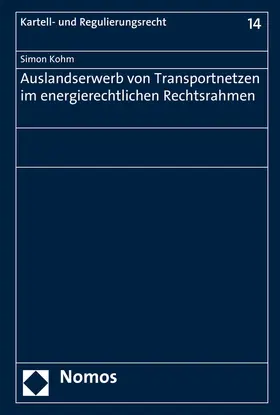 Kartell- und Regulierungsrecht

14

Simon Kohm

Auslandserwerb von Transportnetzen im energierechtlichen Rechtsrahmen

Nomos